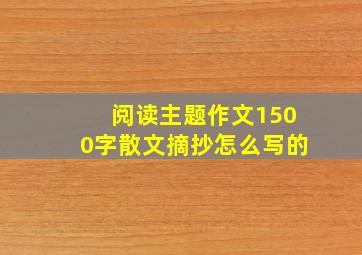 阅读主题作文1500字散文摘抄怎么写的